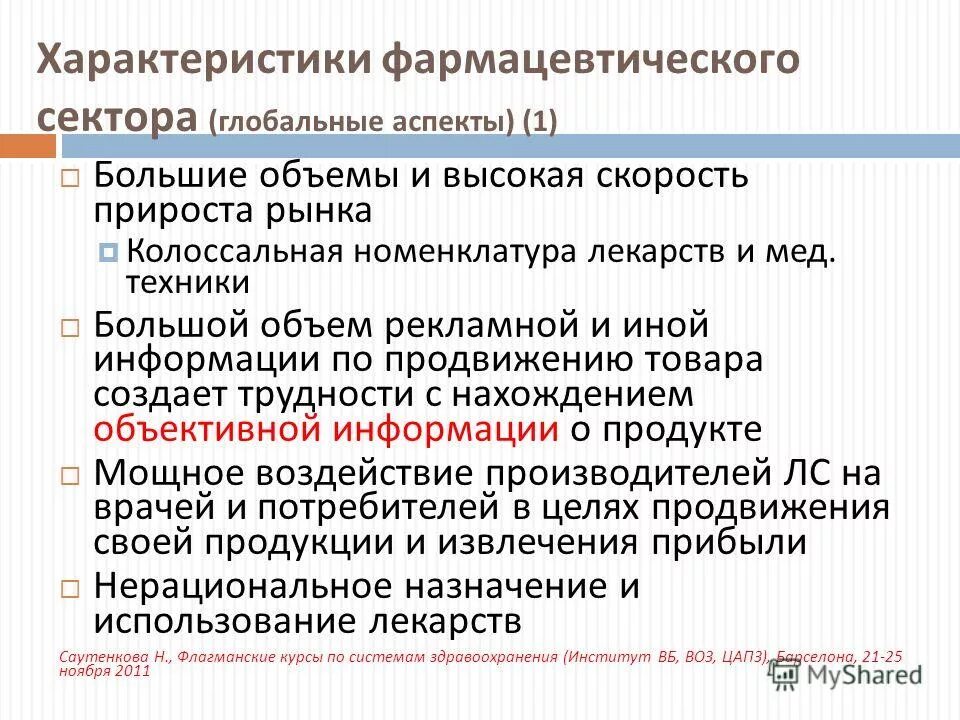 Характеристики фармацевтического сектора (глобальные аспекты) (1)

Большие объемы и высокая скорость прироста рынка

Колоссальная номенклатура лекарств и мед. техники

Большой объем рекламной и иной информации по продвижению товара создает трудности с нахождением объективной информации о продукте

Мощное воздействие производителей ЛС на врачей и потребителей в целях продвижения своей продукции и извлечения прибыли

Нерациональное назначение и использование лекарств

Саутенкова Н., Флагманские курсы по системам здравоохранения (Институт ВБ, ВОЗ, ЦАПЗ), Барселона, 21-25 ноября 2011

MyShared